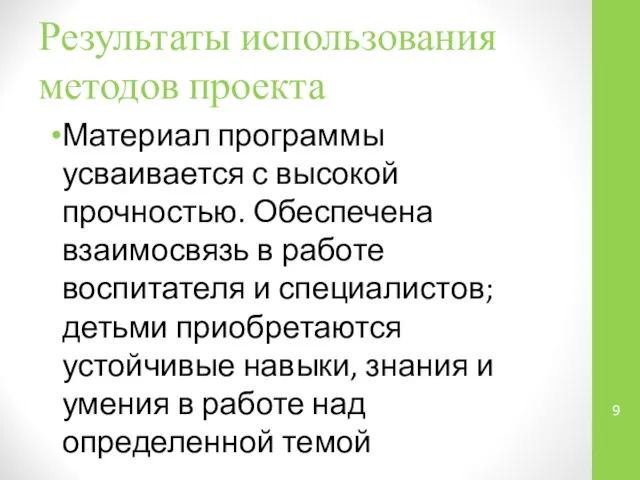 Результаты использования методов проекта

•Материал программы усваивается с высокой прочностью. Обеспечена взаимосвязь в работе воспитателя и специалистов; детьми приобретаются устойчивые навыки, знания и умения в работе над определенной темой

9